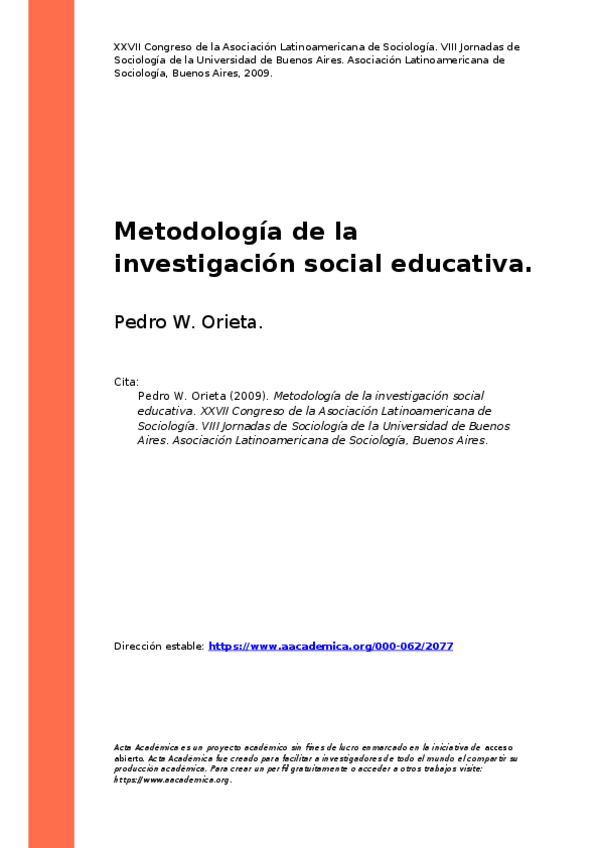 XXVII Congreso de la Asociación Latinoamericana de Sociología. VIII Jornadas de Sociología de la Universidad de Buenos Aires. Asociación Latinoamericana de Sociología, Buenos Aires, 2009.

Metodología de la investigación social educativa.

Pedro W. Orieta.

Cita:
Pedro W. Orieta (2009). Metodología de la investigación social educativa. XXVII Congreso de la Asociación Latinoamericana de Sociología. VIII Jornadas de Sociología de la Universidad de Buenos Aires. Asociación Latinoamericana de Sociología, Buenos Aires.

Dirección estable: https://www.aacademica.org/000-062/2077

Acta Académica es un proyecto académico sin fines de lucro enmarcado en la iniciativa de acceso abierto. Acta Académica fue creado para facilitar a investigadores de todo el mundo el compartir su producción académica. Para crear un perfil gratuitamente o acceder a otros trabajos visite: https://www.aacademica.org.